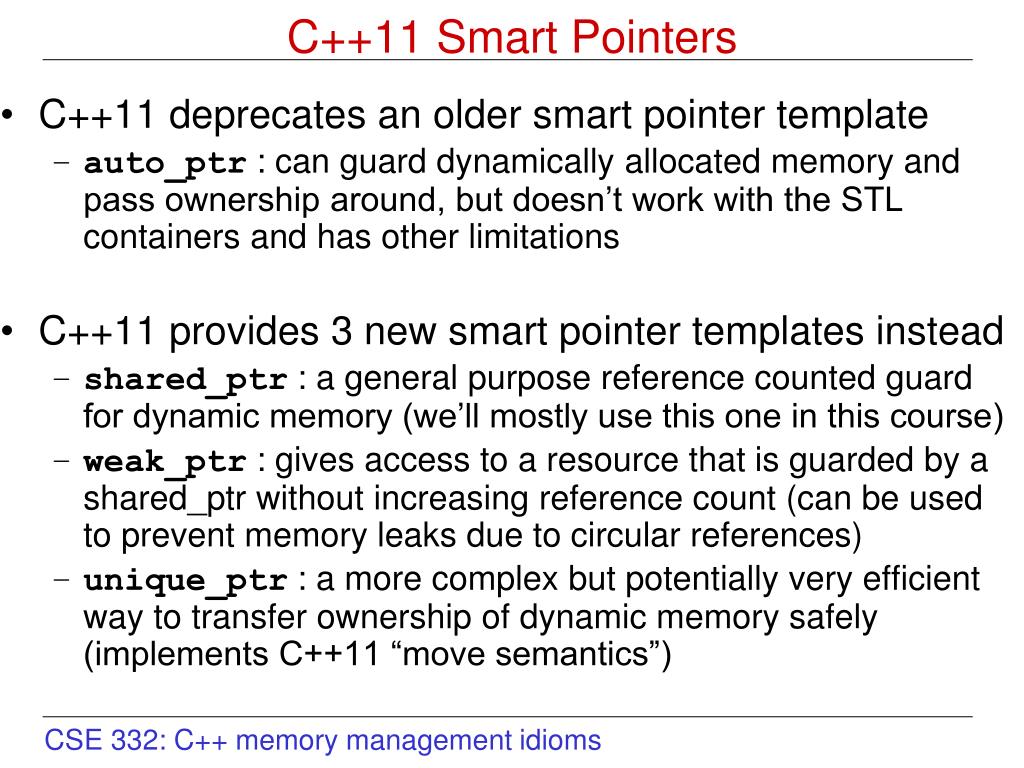 C++11 Smart Pointers

• C++11 deprecates an older smart pointer template
– auto_ptr : can guard dynamically allocated memory and pass ownership around, but doesn’t work with the STL containers and has other limitations

• C++11 provides 3 new smart pointer templates instead
– shared_ptr : a general purpose reference counted guard for dynamic memory (we’ll mostly use this one in this course)
– weak_ptr : gives access to a resource that is guarded by a shared_ptr without increasing reference count (can be used to prevent memory leaks due to circular references)
– unique_ptr : a more complex but potentially very efficient way to transfer ownership of dynamic memory safely (implements C++11 “move semantics”)

CSE 332: C++ memory management idioms